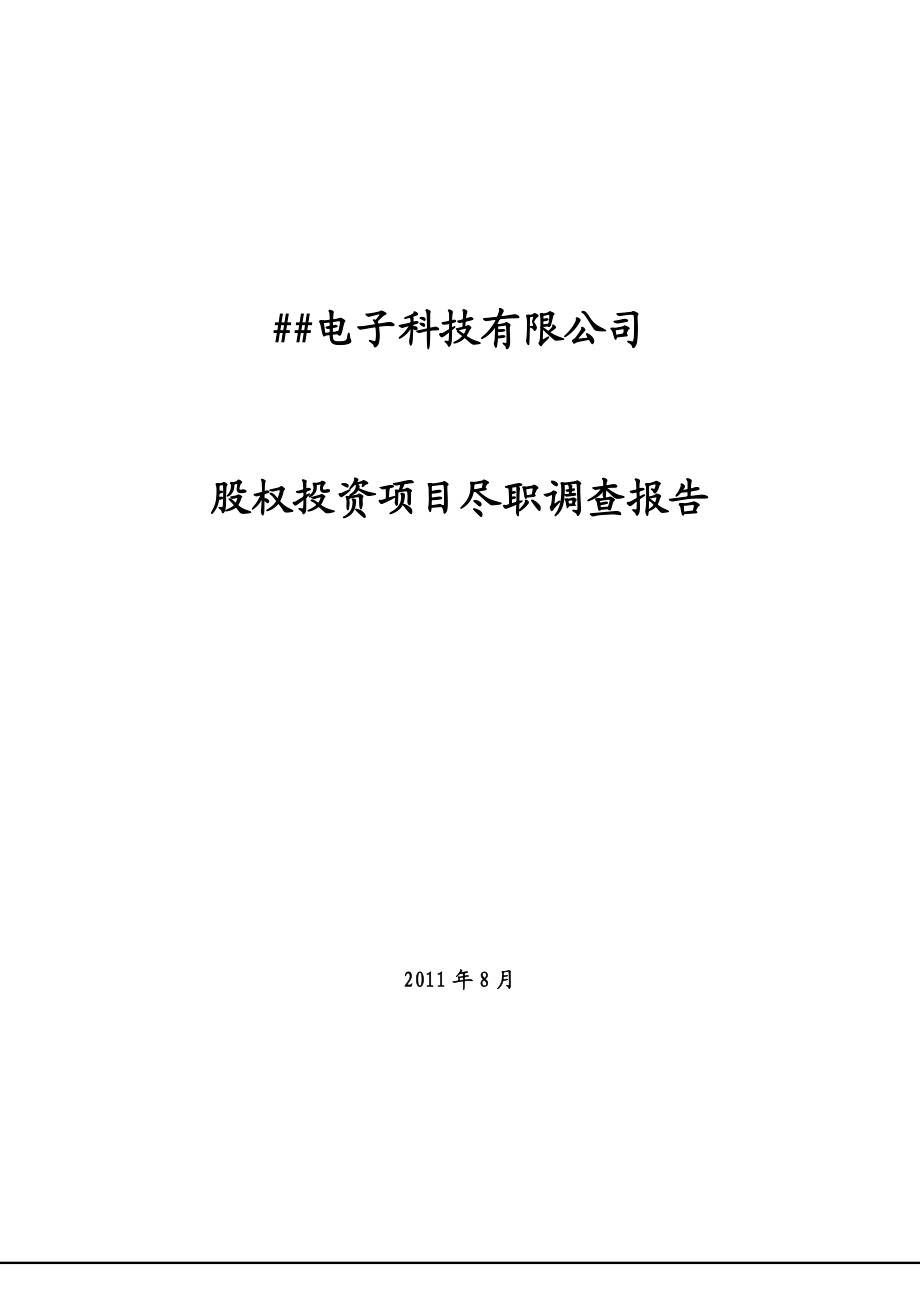 ##电子科技有限公司

股权投资项目尽职调查报告

2011 年 8 月